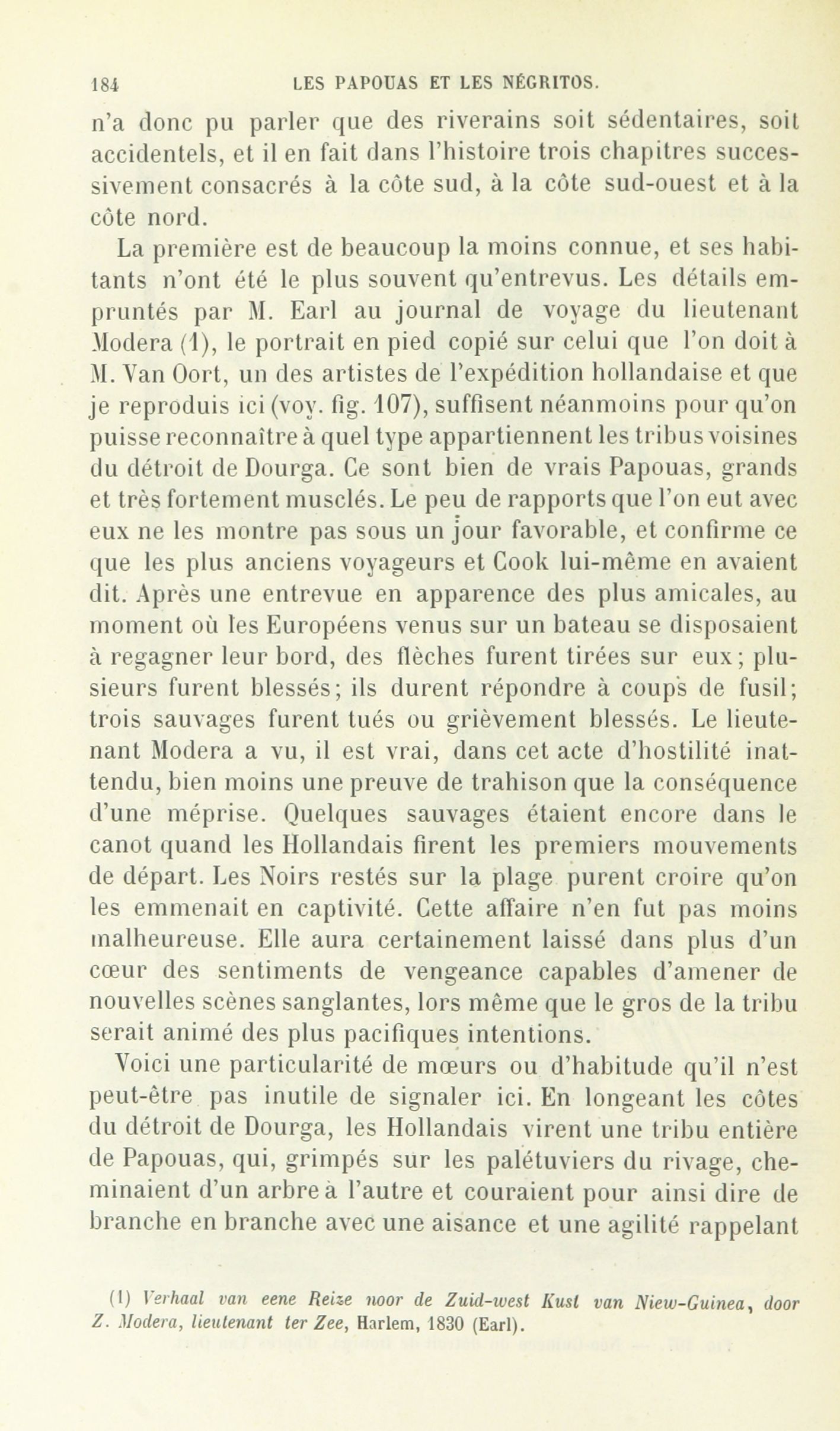 184 LES PAPOUAS ET LES NÉGRITOS.

n'a donc pu parler que des riverains soit sédentaires, soit accidentels, et il en fait dans l'histoire trois chapitres successivement consacrés à la côte sud, à la côte sud-ouest et à la côte nord.

La première est de beaucoup la moins connue, et ses habitants n'ont été le plus souvent qu'entrevus. Les détails empruntés par M. Earl au journal de voyage du lieutenant Modera (1), le portrait en pied copié sur celui que l'on doit à M. Van Oort, un des artistes de l'expédition hollandaise et que je reproduis ici (voy. fig. 107), suffisent néanmoins pour qu'on puisse reconnaître à quel type appartiennent les tribus voisines du détroit de Dourga. Ce sont bien de vrais Papouas, grands et très fortement musclés. Le peu de rapports que l'on eut avec eux ne les montre pas sous un jour favorable, et confirme ce que les plus anciens voyageurs et Cook lui-même en avaient dit. Après une entrevue en apparence des plus amicales, au moment où les Européens venus sur un bateau se disposaient à regagner leur bord, des flèches furent tirées sur eux; plusieurs furent blessés; ils durent répondre à coups de fusil; trois sauvages furent tués ou grièvement blessés. Le lieutenant Modera a vu, il est vrai, dans cet acte d'hostilité inattendu, bien moins une preuve de trahison que la conséquence d'une méprise. Quelques sauvages étaient encore dans le canot quand les Hollandais firent les premiers mouvements de départ. Les Noirs restés sur la plage purent croire qu'on les emmenait en captivité. Cette affaire n'en fut pas moins malheureuse. Elle aura certainement laissé dans plus d'un cœur des sentiments de vengeance capables d'amener de nouvelles scènes sanglantes, lors même que le gros de la tribu serait animé des plus pacifiques intentions.

Voici une particularité de mœurs ou d'habitude qu'il n'est peut-être pas inutile de signaler ici. En longeant les côtes du détroit de Dourga, les Hollandais virent une tribu entière de Papouas, qui, grimpés sur les palétuviers du rivage, cheminaient d'un arbre à l'autre et couraient pour ainsi dire de branche en branche avec une aisance et une agilité rappelant

(1) Verhaal van eene Reize noor de Zuid-west Kust van Niew-Guinea, door Z. Modera, lieutenant ter Zee, Harlem, 1830 (Earl).